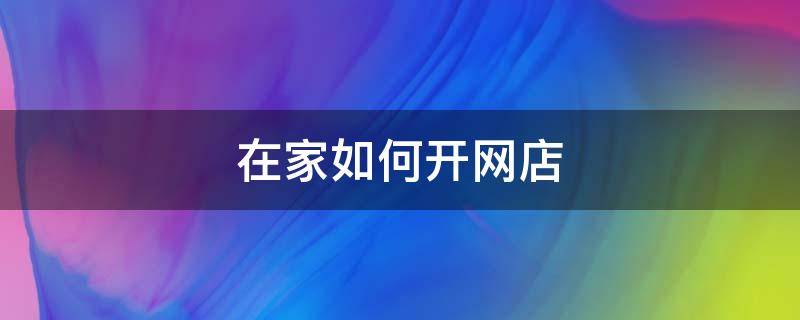 在家如何开网店